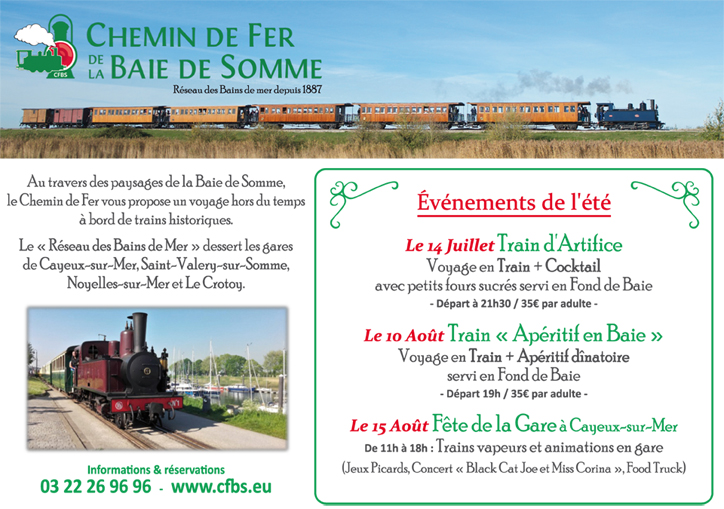 CFBS

CHEMIN DE FER DE LA BAIE DE SOMME

Réseau des Bains de mer depuis 1887

Au travers des paysages de la Baie de Somme, le Chemin de Fer vous propose un voyage hors du temps à bord de trains historiques.

Le « Réseau des Bains de Mer » dessert les gares de Cayeux-sur-Mer, Saint-Valery-sur-Somme, Noyelles-sur-Mer et Le Crotoy.

Informations & réservations
03 22 26 96 96 - www.cfbs.eu

Événements de l'été

Le 14 Juillet Train d'Artifice
Voyage en Train + Cocktail
avec petits fours sucrés servi en Fond de Baie
- Départ à 21h30 / 35€ par adulte -

Le 10 Août Train « Apéritif en Baie »
Voyage en Train + Apéritif dînatoire
servi en Fond de Baie
- Départ 19h / 35€ par adulte -

Le 15 Août Fête de la Gare à Cayeux-sur-Mer
De 11h à 18h : Trains vapeurs et animations en gare
(Jeux Picards, Concert « Black Cat Joe et Miss Corina », Food Truck)